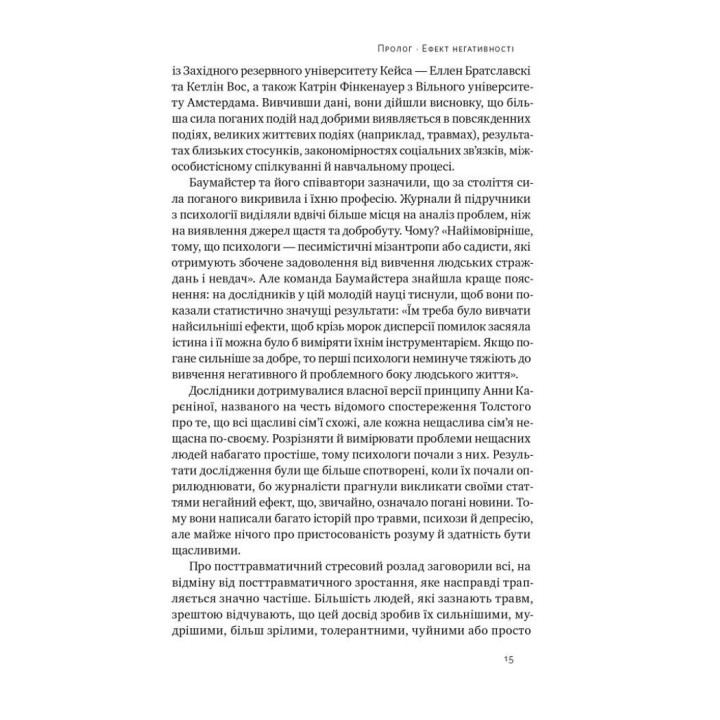 Пролог · Ефект негативності

із Західного резервного університету Кейса — Еллен Братславскі та Кетлін Вос, а також Катрін Фінкенауер з Вільного університету Амстердама. Вивчивши дані, вони дійшли висновку, що більша сила поганих подій над добрими виявляється в повсякденних подіях, великих життєвих подіях (наприклад, травмах), результатах близьких стосунків, закономірностях соціальних зв'язків, міжособистісному спілкуванні й навчальному процесі.

Баумайстер та його співавтори зазначили, що за століття сила поганого викривила і їхню професію. Журнали й підручники з психології виділяли вдвічі більше місця на аналіз проблем, ніж на виявлення джерел щастя та добробуту. Чому? «Найімовірніше, тому, що психологи — песимістичні мізантропи або садисти, які отримують збочене задоволення від вивчення людських страждань і невдач». Але команда Баумайстера знайшла краще пояснення: на дослідників у цій молодій науці тиснули, щоб вони показали статистично значущі результати: «Їм треба було вивчати найсильніші ефекти, щоб крізь морок дисперсії помилок засяяла істина і її можна було б виміряти їхнім інструментарієм. Якщо погане сильніше за добре, то перші психологи неминуче тяжіють до вивчення негативного й проблемного боку людського життя».

Дослідники дотримувалися власної версії принципу Анни Кареніної, названого на честь відомого спостереження Толстого про те, що всі щасливі сім'ї схожі, але кожна нещаслива сім'я нещасна по-своєму. Розрізняти й вимірювати проблеми нещасних людей набагато простіше, тому психологи почали з них. Результати дослідження були ще більше спотворені, коли їх почали оприлюднювати, бо журналісти прагнули викликати своїми статтями негайний ефект, що, звичайно, означало погані новини. Тому вони написали багато історій про травми, психози й депресію, але майже нічого про пристосованість розуму й здатність бути щасливими.

Про посттравматичний стресовий розлад заговорили всі, на відміну від посттравматичного зростання, яке насправді трапляється значно частіше. Більшість людей, які зазнають травм, зрештою відчувають, що цей досвід зробив їх сильнішими, мудрішими, більш зрілими, толерантними, чуйними або просто

15